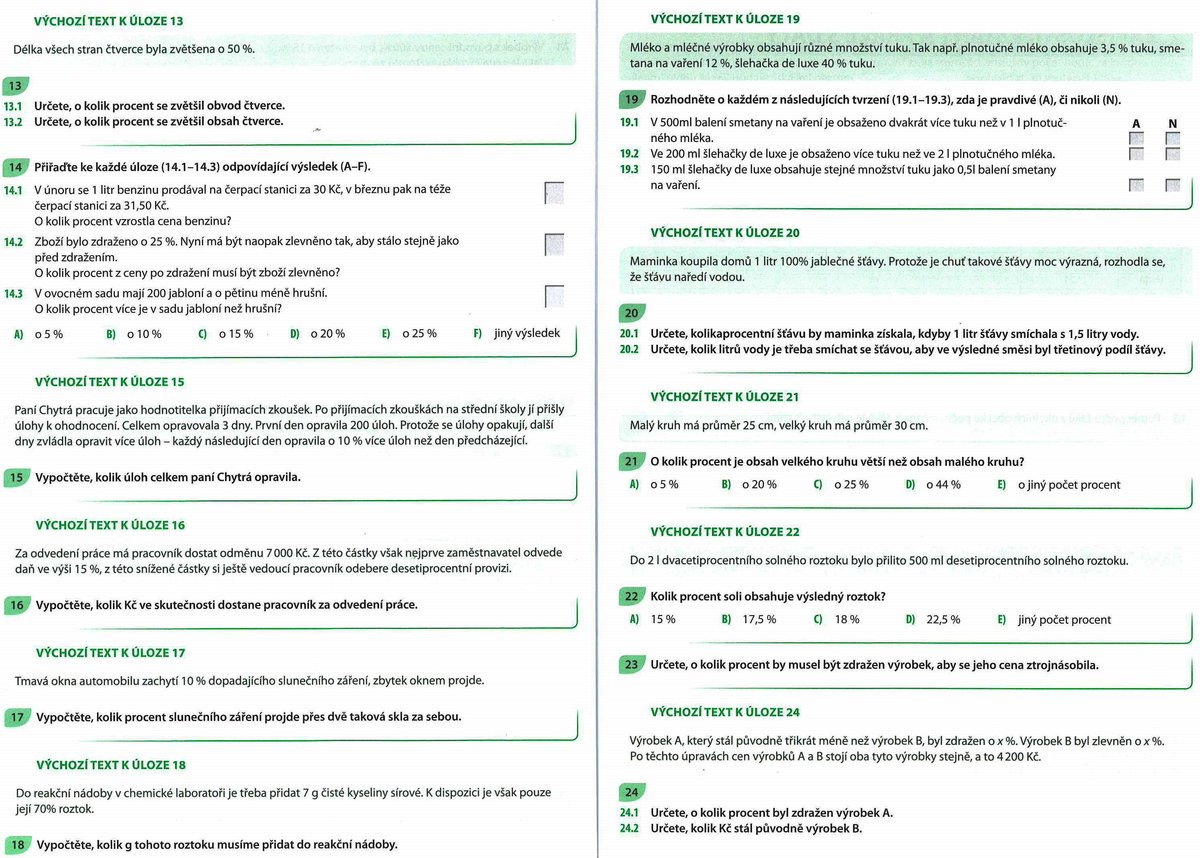 VÝCHOZÍ TEXT K ÚLOZE 13

Délka všech stran čtverce byla zvětšena o 50 %.

13

13.1 Určete, o kolik procent se zvětšil obvod čtverce.
13.2 Určete, o kolik procent se zvětšil obsah čtverce.

14 Přiřaďte ke každé úloze (14.1–14.3) odpovídající výsledek (A–F).

14.1 V únoru se 1 litr benzinu prodával na čerpací stanici za 30 Kč, v březnu pak na téže čerpací stanici za 31,50 Kč. O kolik procent vzrostla cena benzinu?

14.2 Zboží bylo zdraženo o 25 %. Nyní má být naopak zlevněno tak, aby stálo stejně jako před zdražením. O kolik procent z ceny po zdražení musí být zboží zlevněno?

14.3 V ovocném sadu mají 200 jabloní a o pětinu méně hrušní. O kolik procent více je v sadu jabloní než hrušní?

A) o 5 % B) o 10 % C) o 15 % D) o 20 % E) o 25 % F) jiný výsledek

VÝCHOZÍ TEXT K ÚLOZE 15

Paní Chytrá pracuje jako hodnotitelka přijímacích zkoušek. Po přijímacích zkouškách na střední školy jí přišly úlohy k ohodnocení. Celkem opravovala 3 dny. První den opravila 200 úloh. Protože se úlohy opakují, další dny zvládla opravit více úloh – každý následující den opravila o 10 % více úloh než den předcházející.

15 Vypočtěte, kolik úloh celkem paní Chytrá opravila.

VÝCHOZÍ TEXT K ÚLOZE 16

Za odvedení práce má pracovník dostat odměnu 7 000 Kč. Z této částky však nejprve zaměstnavatel odvede daň ve výši 15 %, z této snížené částky si ještě vedoucí pracovník odebere desetiprocentní provizi.

16 Vypočtěte, kolik Kč ve skutečnosti dostane pracovník za odvedení práce.

VÝCHOZÍ TEXT K ÚLOZE 17

Tmavá okna automobilu zachytí 10 % dopadajícího slunečního záření, zbytek oknem projde.

17 Vypočtěte, kolik procent slunečního záření projde přes dvě taková skla za sebou.

VÝCHOZÍ TEXT K ÚLOZE 18

Do reakční nádoby v chemické laboratoři je třeba přidat 7 g čisté kyseliny sírové. K dispozici je však pouze její 70% roztok.

18 Vypočtěte, kolik g tohoto roztoku musíme přidat do reakční nádoby.

VÝCHOZÍ TEXT K ÚLOZE 19

Mléko a mléčné výrobky obsahují různé množství tuku. Tak např. plnotučné mléko obsahuje 3,5 % tuku, smetana na vaření 12 %, šlehačka de luxe 40 % tuku.

19 Rozhodněte o každém z následujících tvrzení (19.1–19.3), zda je pravdivé (A), či nikoli (N).

A N

19.1 V 500ml balení smetany na vaření je obsaženo dvakrát více tuku než v 1 l plnotučného mléka.
19.2 Ve 200 ml šlehačky de luxe je obsaženo více tuku než ve 2 l plnotučného mléka.
19.3 150 ml šlehačky de luxe obsahuje stejné množství tuku jako 0,5l balení smetany na vaření.

VÝCHOZÍ TEXT K ÚLOZE 20

Maminka koupila domů 1 litr 100% jablečné šťávy. Protože je chuť takové šťávy moc výrazná, rozhodla se, že šťávu naředí vodou.

20

20.1 Určete, kolikaprocentní šťávu by maminka získala, kdyby 1 litr šťávy smíchala s 1,5 litry vody.
20.2 Určete, kolik litrů vody je třeba smíchat se šťávou, aby ve výsledné směsi byl třetinový podíl šťávy.

VÝCHOZÍ TEXT K ÚLOZE 21

Malý kruh má průměr 25 cm, velký kruh má průměr 30 cm.

21 O kolik procent je obsah velkého kruhu větší než obsah malého kruhu?

A) o 5 % B) o 20 % C) o 25 % D) o 44 % E) o jiný počet procent

VÝCHOZÍ TEXT K ÚLOZE 22

Do 2 l dvacetiprocentního solného roztoku bylo přilito 500 ml desetiprocentního solného roztoku.

22 Kolik procent soli obsahuje výsledný roztok?

A) 15 % B) 17,5 % C) 18 % D) 22,5 % E) jiný počet procent

23 Určete, o kolik procent by musel být zdražen výrobek, aby se jeho cena ztrojnásobila.

VÝCHOZÍ TEXT K ÚLOZE 24

Výrobek A, který stál původně třikrát méně než výrobek B, byl zdražen o $x$ %. Výrobek B byl zlevněn o $x$ %. Po těchto úpravách cen výrobků A a B stojí oba tyto výrobky stejně, a to 4 200 Kč.

24

24.1 Určete, o kolik procent byl zdražen výrobek A.
24.2 Určete, kolik Kč stál původně výrobek B.